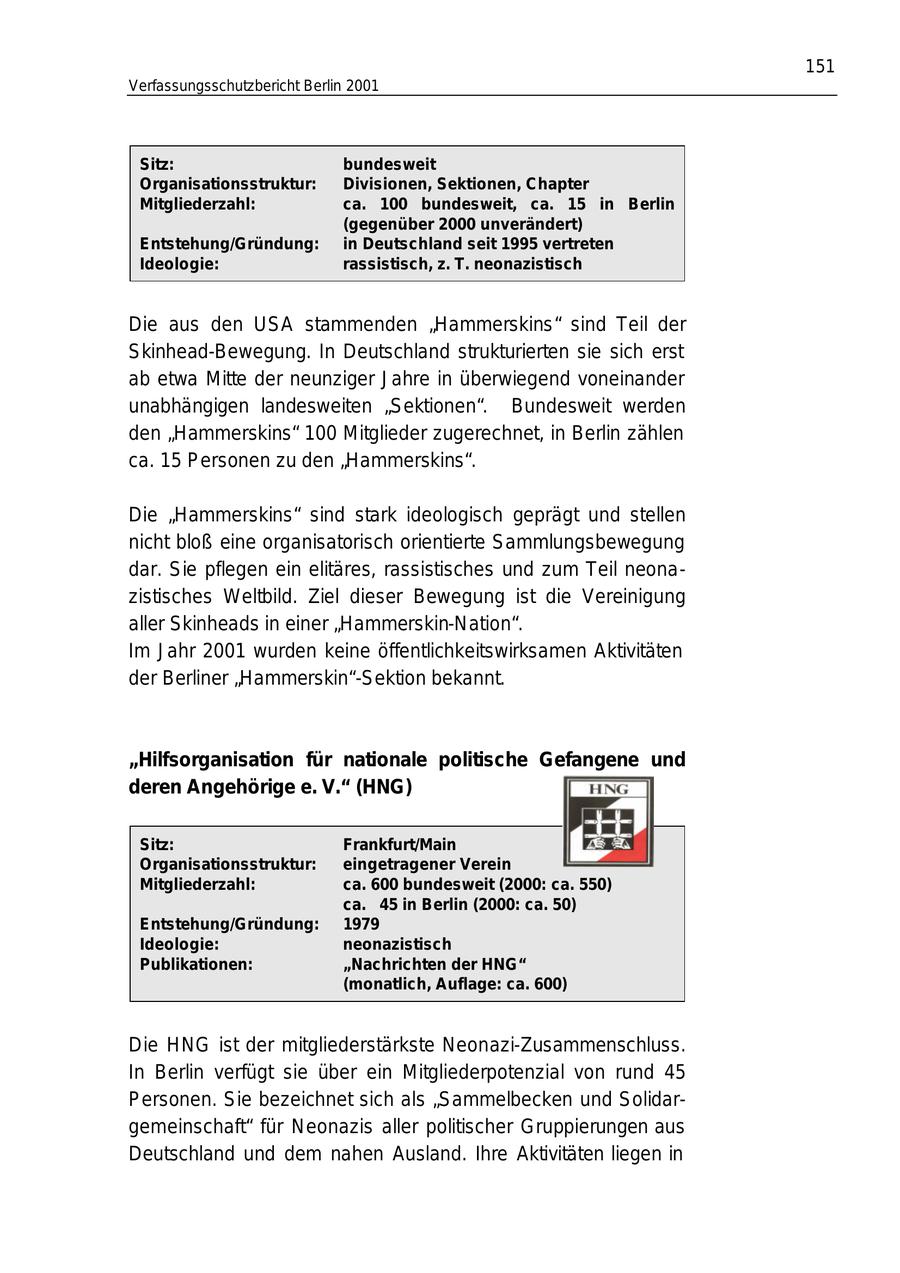 151

Verfassungsschutzbericht Berlin 2001

| | |
|---|---|
| Sitz: | bundesweit |
| Organisationsstruktur: | Divisionen, Sektionen, Chapter |
| Mitgliederzahl: | ca. 100 bundesweit, ca. 15 in Berlin (gegenüber 2000 unverändert) |
| Entstehung/Gründung: | in Deutschland seit 1995 vertreten |
| Ideologie: | rassistisch, z. T. neonazistisch |

Die aus den USA stammenden „Hammerskins“ sind Teil der Skinhead-Bewegung. In Deutschland strukturierten sie sich erst ab etwa Mitte der neunziger Jahre in überwiegend voneinander unabhängigen landesweiten „Sektionen“. Bundesweit werden den „Hammerskins“ 100 Mitglieder zugerechnet, in Berlin zählen ca. 15 Personen zu den „Hammerskins“.

Die „Hammerskins“ sind stark ideologisch geprägt und stellen nicht bloß eine organisatorisch orientierte Sammlungsbewegung dar. Sie pflegen ein elitäres, rassistisches und zum Teil neonazistisches Weltbild. Ziel dieser Bewegung ist die Vereinigung aller Skinheads in einer „Hammerskin-Nation“.
Im Jahr 2001 wurden keine öffentlichkeitswirksamen Aktivitäten der Berliner „Hammerskin“-Sektion bekannt.

„Hilfsorganisation für nationale politische Gefangene und deren Angehörige e. V.“ (HNG)

HNG

| | |
|---|---|
| Sitz: | Frankfurt/Main |
| Organisationsstruktur: | eingetragener Verein |
| Mitgliederzahl: | ca. 600 bundesweit (2000: ca. 550) ca. 45 in Berlin (2000: ca. 50) |
| Entstehung/Gründung: | 1979 |
| Ideologie: | neonazistisch |
| Publikationen: | „Nachrichten der HNG“ (monatlich, Auflage: ca. 600) |

Die HNG ist der mitgliederstärkste Neonazi-Zusammenschluss. In Berlin verfügt sie über ein Mitgliederpotenzial von rund 45 Personen. Sie bezeichnet sich als „Sammelbecken und Solidargemeinschaft“ für Neonazis aller politischer Gruppierungen aus Deutschland und dem nahen Ausland. Ihre Aktivitäten liegen in